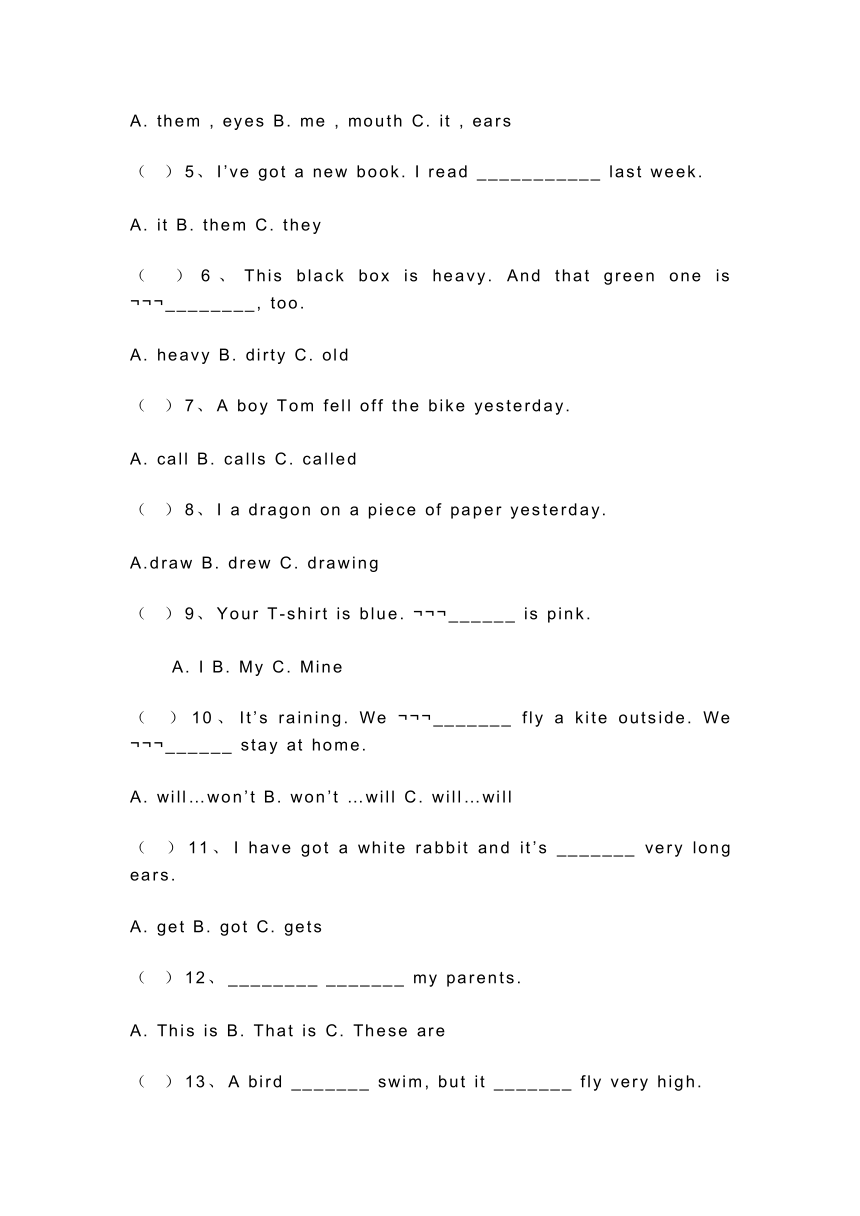 A. them , eyes B. me , mouth C. it , ears

（ ）5、I've got a new book. I read ___________ last week.

A. it B. them C. they

（ ）6、This black box is heavy. And that green one is ¬¬¬________, too.

A. heavy B. dirty C. old

（ ）7、A boy Tom fell off the bike yesterday.

A. call B. calls C. called

（ ）8、I a dragon on a piece of paper yesterday.

A.draw B. drew C. drawing

（ ）9、Your T-shirt is blue. ¬¬¬______ is pink.

A. I B. My C. Mine

（ ）10、It's raining. We ¬¬¬_______ fly a kite outside. We ¬¬¬______ stay at home.

A. will…won't B. won't …will C. will…will

（ ）11、I have got a white rabbit and it's _______ very long ears.

A. get B. got C. gets

（ ）12、________ _______ my parents.

A. This is B. That is C. These are

（ ）13、A bird _______ swim, but it _______ fly very high.